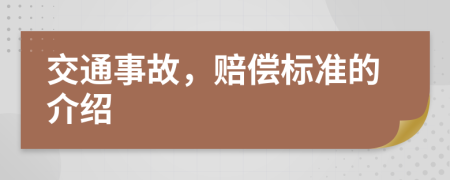 交通事故，赔偿标准的介绍